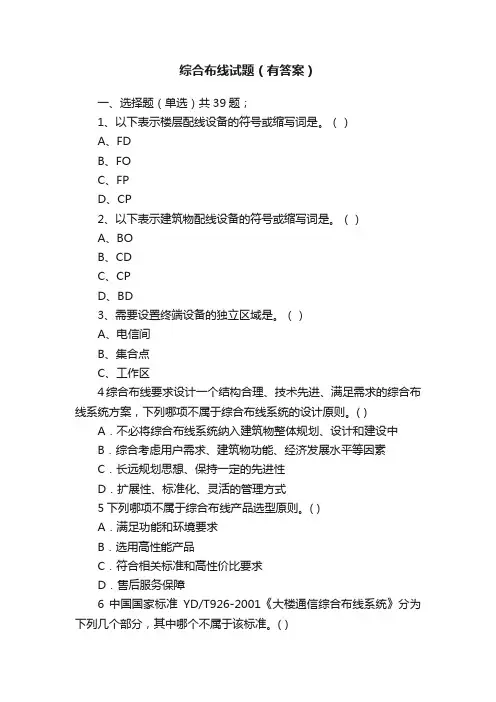 综合布线试题（有答案）

一、选择题（单选）共 39 题；

1、以下表示楼层配线设备的符号或缩写词是。（ ）

A、FD

B、FO

C、FP

D、CP

2、以下表示建筑物配线设备的符号或缩写词是。（ ）

A、BO

B、CD

C、CP

D、BD

3、需要设置终端设备的独立区域是。（ ）

A、电信间

B、集合点

C、工作区

4 综合布线要求设计一个结构合理、技术先进、满足需求的综合布线系统方案，下列哪项不属于综合布线系统的设计原则。( )

A．不必将综合布线系统纳入建筑物整体规划、设计和建设中

B．综合考虑用户需求、建筑物功能、经济发展水平等因素

C．长远规划思想、保持一定的先进性

D．扩展性、标准化、灵活的管理方式

5 下列哪项不属于综合布线产品选型原则。( )

A．满足功能和环境要求

B．选用高性能产品

C．符合相关标准和高性价比要求

D．售后服务保障

6 中国国家标准 YD/T926-2001《大楼通信综合布线系统》分为下列几个部分，其中哪个不属于该标准。( )